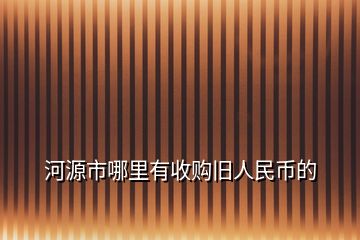 河源市哪里有收购旧人民币的